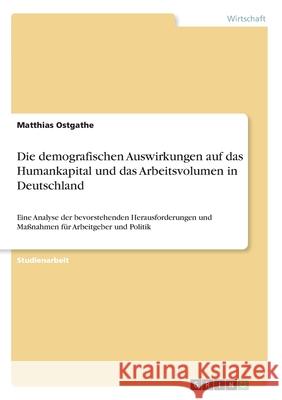 Wirtschaft

Matthias Ostgathe

Die demografischen Auswirkungen auf das Humankapital und das Arbeitsvolumen in Deutschland

Eine Analyse der bevorstehenden Herausforderungen und Maßnahmen für Arbeitgeber und Politik

Studienarbeit

Kraina Książek